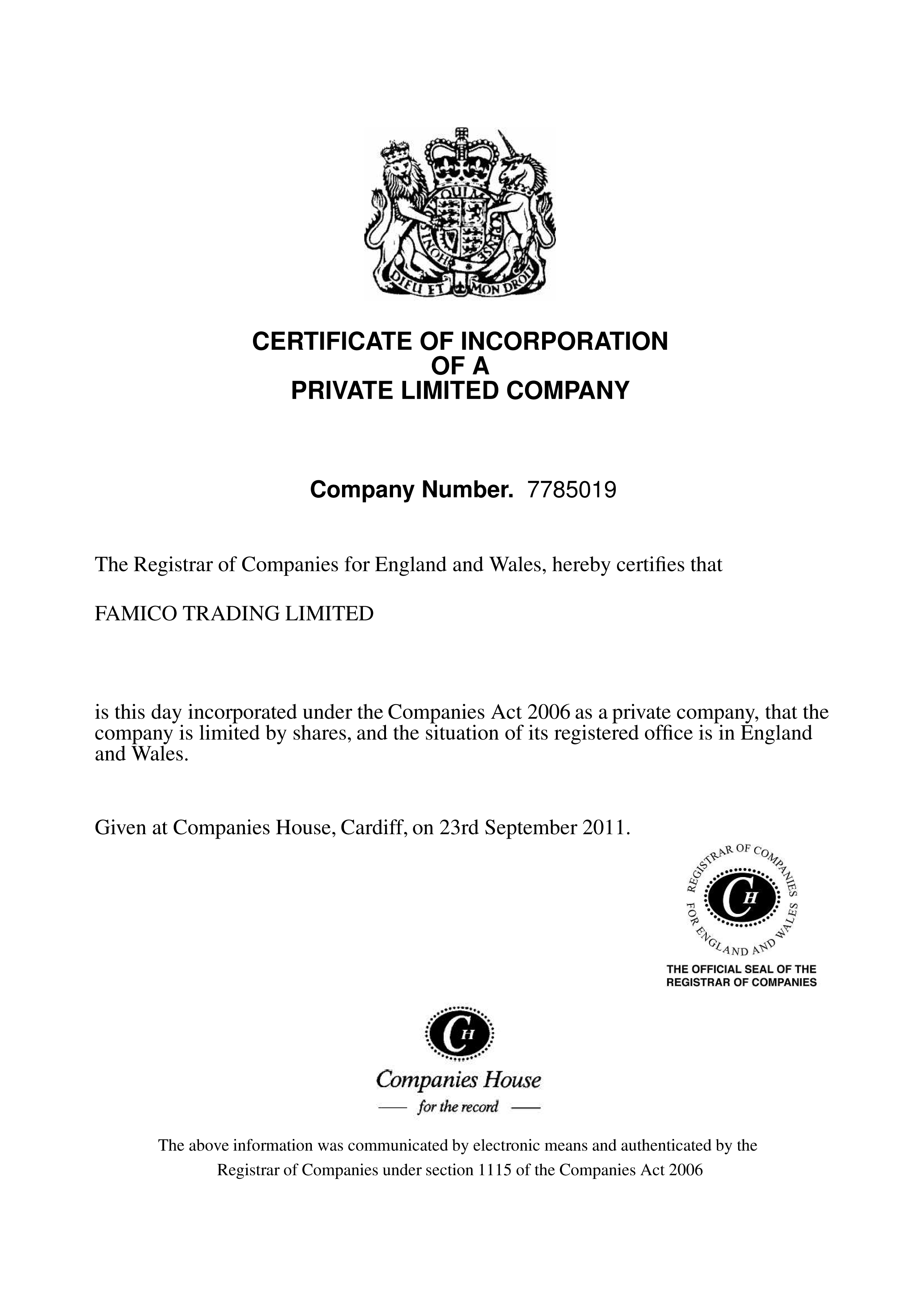 DIEU ET MON DROIT

CERTIFICATE OF INCORPORATION
OF A
PRIVATE LIMITED COMPANY

Company Number. 7785019

The Registrar of Companies for England and Wales, hereby certifies that

FAMICO TRADING LIMITED

is this day incorporated under the Companies Act 2006 as a private company, that the company is limited by shares, and the situation of its registered office is in England and Wales.

Given at Companies House, Cardiff, on 23rd September 2011.

REGISTRAR OF COMPANIES FOR ENGLAND AND WALES
CH

THE OFFICIAL SEAL OF THE REGISTRAR OF COMPANIES

CH
Companies House
for the record

The above information was communicated by electronic means and authenticated by the Registrar of Companies under section 1115 of the Companies Act 2006